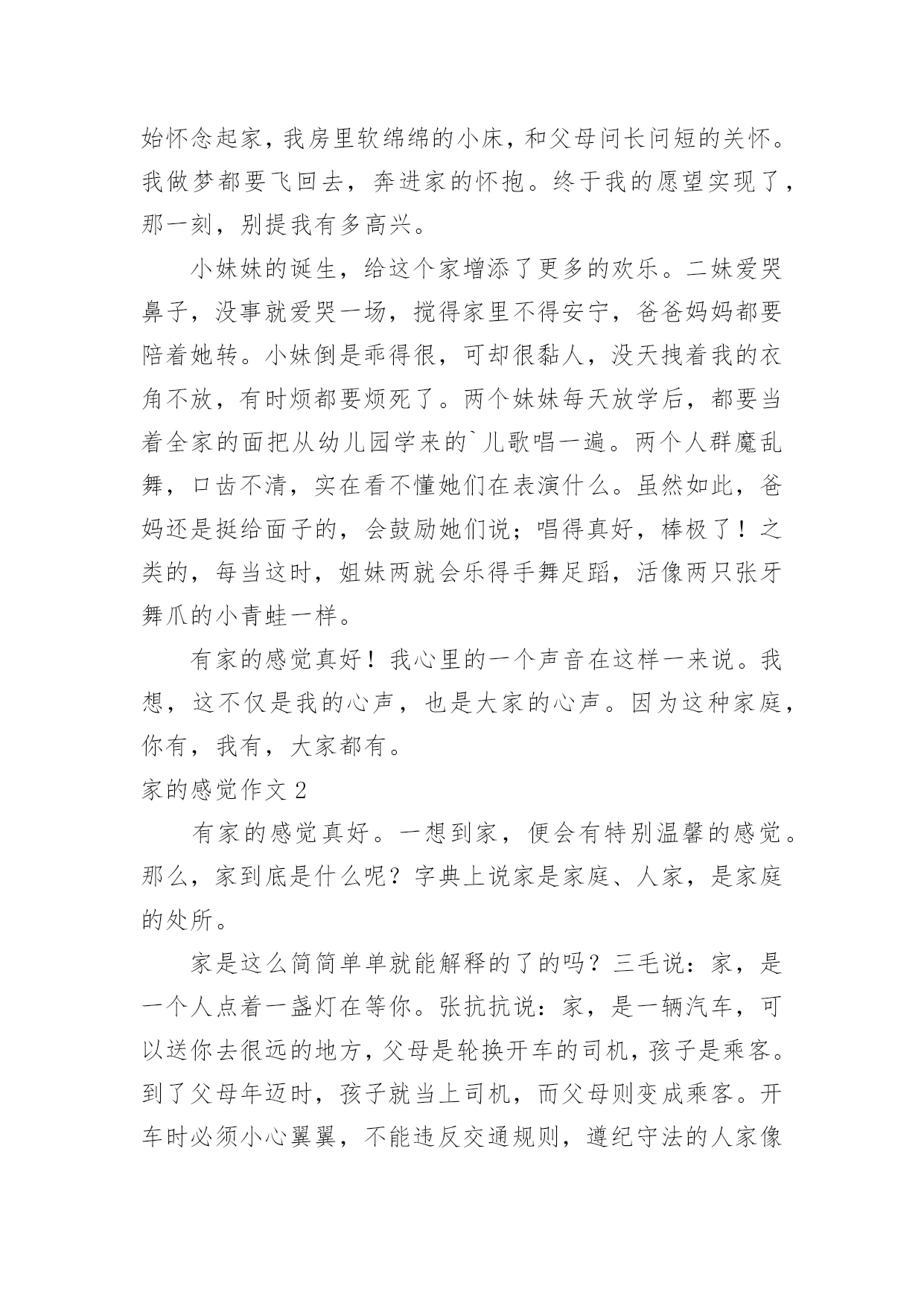 始怀念起家，我房里软绵绵的小床，和父母问长问短的关怀。我做梦都要飞回去，奔进家的怀抱。终于我的愿望实现了，那一刻，别提我有多高兴。

小妹妹的诞生，给这个家增添了更多的欢乐。二妹爱哭鼻子，没事就爱哭一场，搅得家里不得安宁，爸爸妈妈都要陪着她转。小妹倒是乖得很，可却很黏人，没天拽着我的衣角不放，有时烦都要烦死了。两个妹妹每天放学后，都要当着全家的面把从幼儿园学来的`儿歌唱一遍。两个人群魔乱舞，口齿不清，实在看不懂她们在表演什么。虽然如此，爸妈还是挺给面子的，会鼓励她们说；唱得真好，棒极了！之类的，每当这时，姐妹两就会乐得手舞足蹈，活像两只张牙舞爪的小青蛙一样。

有家的感觉真好！我心里的一个声音在这样一来说。我想，这不仅是我的心声，也是大家的心声。因为这种家庭，你有，我有，大家都有。

家的感觉作文 2

有家的感觉真好。一想到家，便会有特别温馨的感觉。那么，家到底是什么呢？字典上说家是家庭、人家，是家庭的处所。

家是这么简简单单就能解释的了的吗？三毛说：家，是一个人点着一盏灯在等你。张抗抗说：家，是一辆汽车，可以送你去很远的地方，父母是轮换开车的司机，孩子是乘客。到了父母年迈时，孩子就当上司机，而父母则变成乘客。开车时必须小心翼翼，不能违反交通规则，遵纪守法的人家像